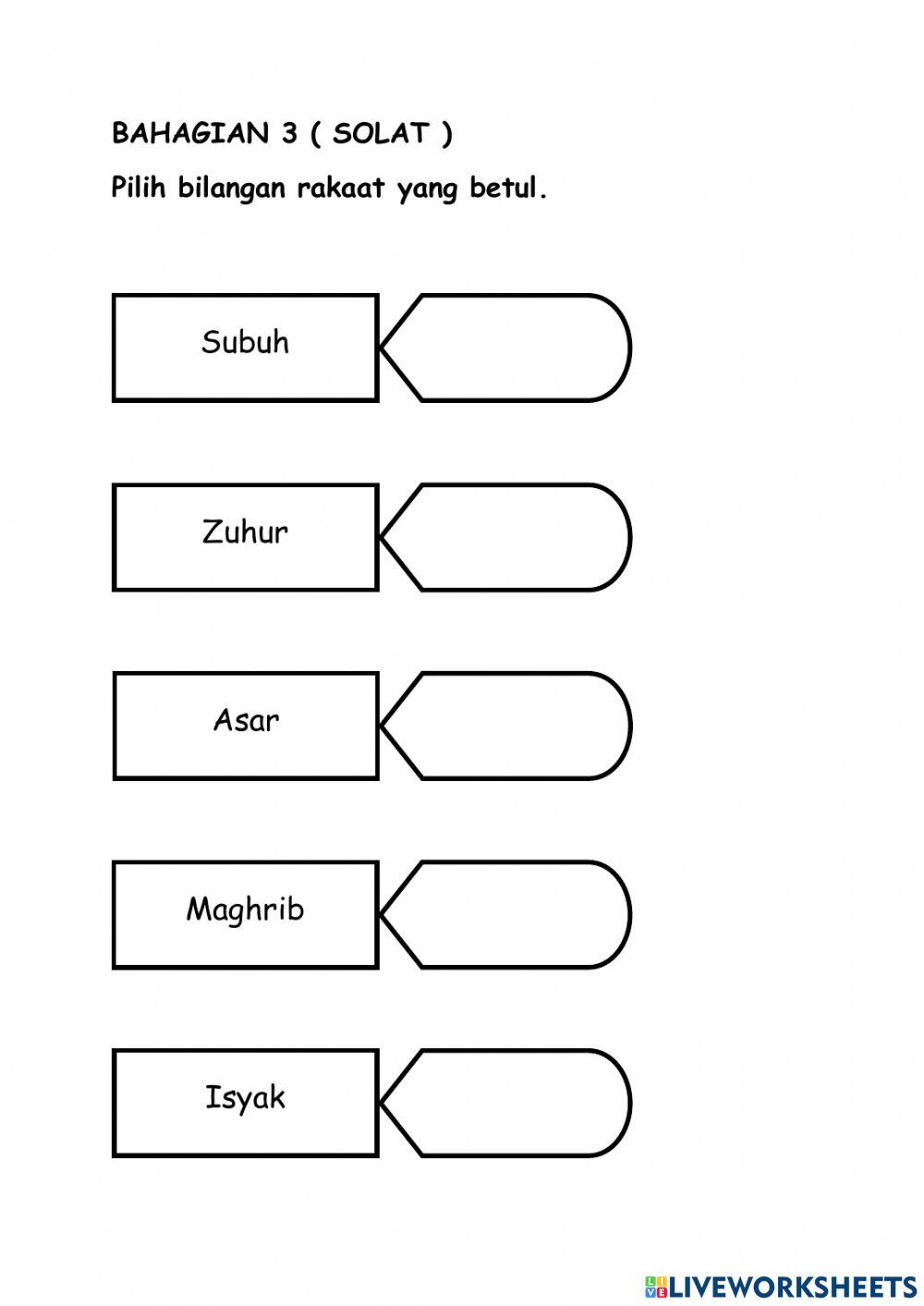 BAHAGIAN 3 ( SOLAT )

Pilih bilangan rakaat yang betul.

Subuh

Zuhur

Asar

Maghrib

Isyak

LIVEWORKSHEETS